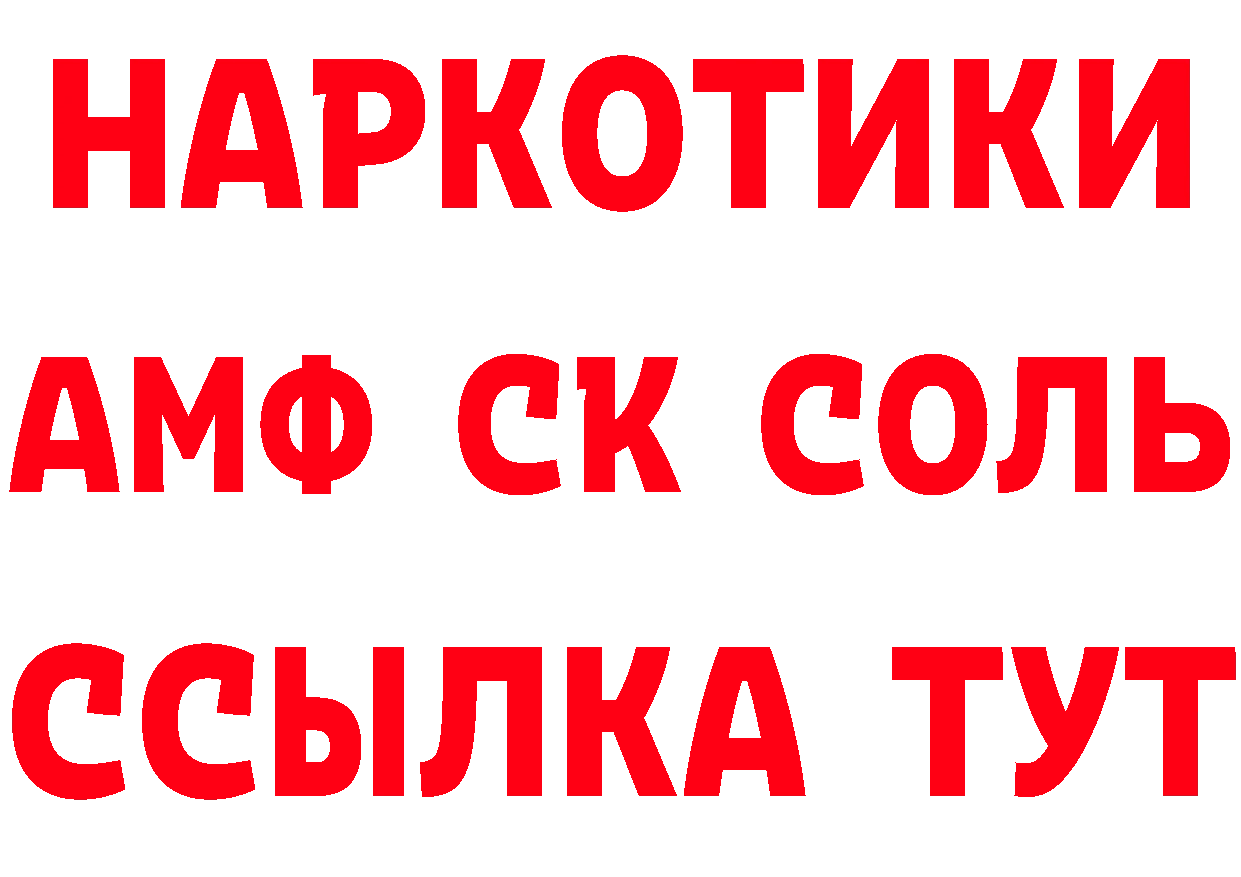 НАРКОТИКИ
АМФ СК СОЛЬ
ССЫЛКА ТУТ